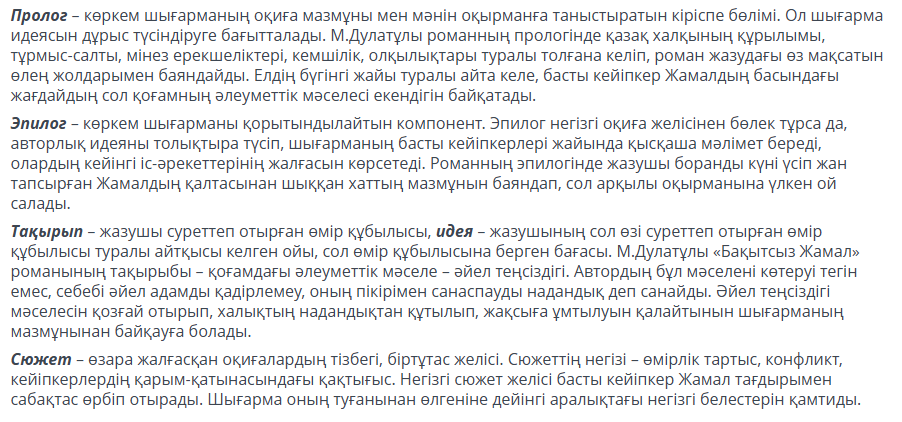 Пролог – көркем шығарманың оқиға мазмұны мен мәнін оқырманға таныстыратын кіріспе бөлімі. Ол шығарма идеясын дұрыс түсіндіруге бағытталады. М.Дулатұлы романның прологінде қазақ халқының құрылымы, тұрмыс-салты, мінез ерекшеліктері, кемшілік, олқылықтары туралы толғана келіп, роман жазудағы өз мақсатын өлең жолдарымен баяндайды. Елдің бүгінгі жайы туралы айта келе, басты кейіпкер Жамалдың басындағы жағдайдың сол қоғамның әлеуметтік мәселесі екендігін байқатады.

Эпилог – көркем шығарманы қорытындылайтын компонент. Эпилог негізгі оқиға желісінен бөлек тұрса да, авторлық идеяны толықтыра түсіп, шығарманың басты кейіпкерлері жайында қысқаша мәлімет береді, олардың кейінгі іс-әрекеттерінің жалғасын көрсетеді. Романның эпилогінде жазушы боранды күні үсіп жан тапсырған Жамалдың қалтасынан шыққан хаттың мазмұнын баяндап, сол арқылы оқырманына үлкен ой салады.

Тақырып – жазушы суреттеп отырған өмір құбылысы, идея – жазушының сол өзі суреттеп отырған өмір құбылысы туралы айтқысы келген ойы, сол өмір құбылысына берген бағасы. М.Дулатұлы «Бақытсыз Жамал» романының тақырыбы – қоғамдағы әлеуметтік мәселе – әйел теңсіздігі. Автордың бұл мәселені көтеруі тегін емес, себебі әйел адамды қадірлемеу, оның пікірімен санаспауды надандық деп санайды. Әйел теңсіздігі мәселесін қозғай отырып, халықтың надандықтан құтылып, жақсыға ұмтылуын қалайтынын шығарманың мазмұнынан байқауға болады.

Сюжет – өзара жалғасқан оқиғалардың тізбегі, біртұтас желісі. Сюжеттің негізі – өмірлік тартыс, конфликт, кейіпкерлердің қарым-қатынасындағы қақтығыс. Негізгі сюжет желісі басты кейіпкер Жамал тағдырымен сабақтас өрбіп отырады. Шығарма оның туғанынан өлгеніне дейінгі аралықтағы негізгі белестерін қамтиды.